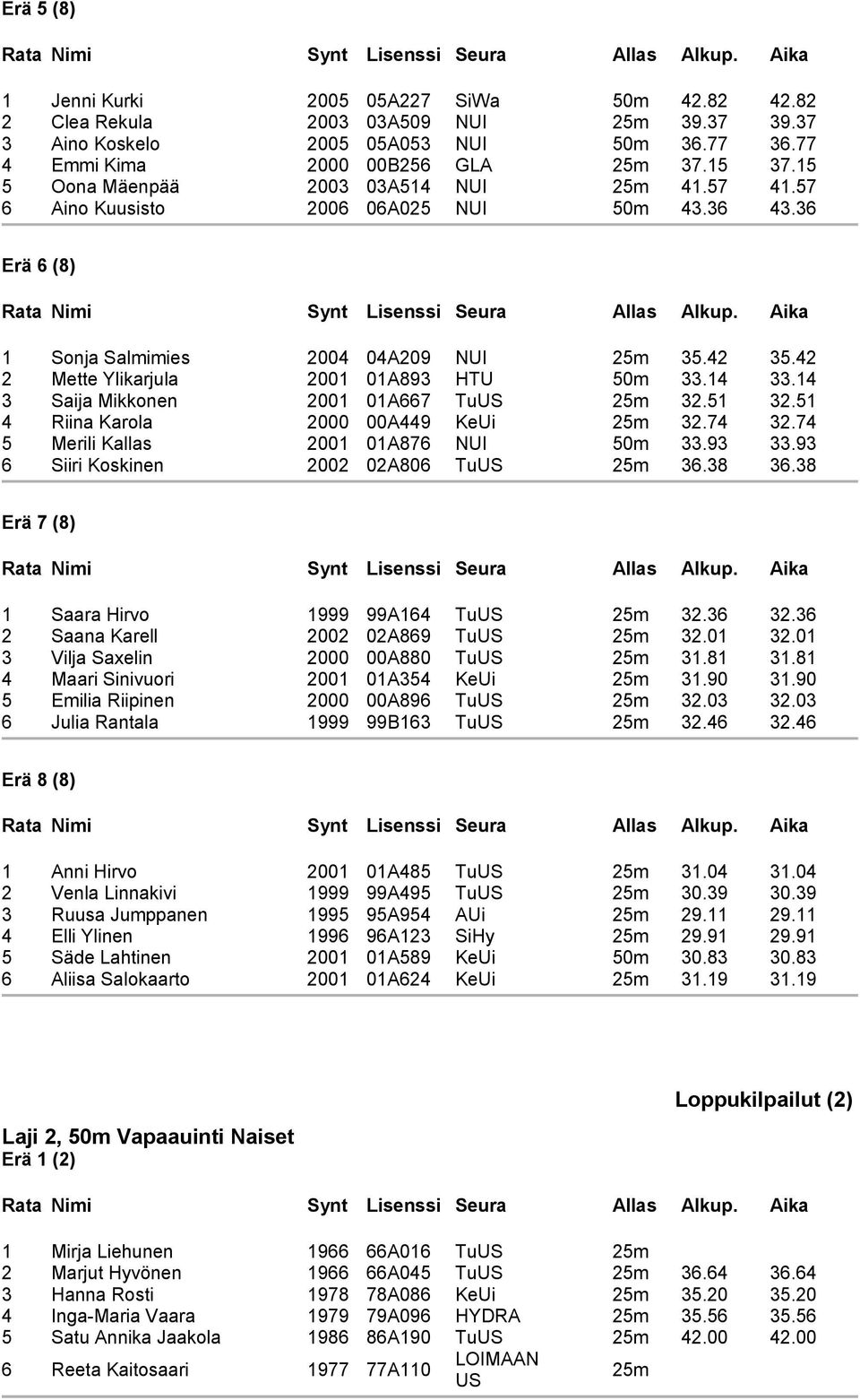 Erä 5 (8)

| Rata | Nimi | Synt | Lisenssi | Seura | Allas | Alkup. | Aika |
|---|---|---|---|---|---|---|---|
| 1 | Jenni Kurki | 2005 | 05A227 | SiWa | 50m | 42.82 | 42.82 |
| 2 | Clea Rekula | 2003 | 03A509 | NUI | 25m | 39.37 | 39.37 |
| 3 | Aino Koskelo | 2005 | 05A053 | NUI | 50m | 36.77 | 36.77 |
| 4 | Emmi Kima | 2000 | 00B256 | GLA | 25m | 37.15 | 37.15 |
| 5 | Oona Mäenpää | 2003 | 03A514 | NUI | 25m | 41.57 | 41.57 |
| 6 | Aino Kuusisto | 2006 | 06A025 | NUI | 50m | 43.36 | 43.36 |

Erä 6 (8)

| Rata | Nimi | Synt | Lisenssi | Seura | Allas | Alkup. | Aika |
|---|---|---|---|---|---|---|---|
| 1 | Sonja Salmimies | 2004 | 04A209 | NUI | 25m | 35.42 | 35.42 |
| 2 | Mette Ylikarjula | 2001 | 01A893 | HTU | 50m | 33.14 | 33.14 |
| 3 | Saija Mikkonen | 2001 | 01A667 | TuUS | 25m | 32.51 | 32.51 |
| 4 | Riina Karola | 2000 | 00A449 | KeUi | 25m | 32.74 | 32.74 |
| 5 | Merili Kallas | 2001 | 01A876 | NUI | 50m | 33.93 | 33.93 |
| 6 | Siiri Koskinen | 2002 | 02A806 | TuUS | 25m | 36.38 | 36.38 |

Erä 7 (8)

| Rata | Nimi | Synt | Lisenssi | Seura | Allas | Alkup. | Aika |
|---|---|---|---|---|---|---|---|
| 1 | Saara Hirvo | 1999 | 99A164 | TuUS | 25m | 32.36 | 32.36 |
| 2 | Saana Karell | 2002 | 02A869 | TuUS | 25m | 32.01 | 32.01 |
| 3 | Vilja Saxelin | 2000 | 00A880 | TuUS | 25m | 31.81 | 31.81 |
| 4 | Maari Sinivuori | 2001 | 01A354 | KeUi | 25m | 31.90 | 31.90 |
| 5 | Emilia Riipinen | 2000 | 00A896 | TuUS | 25m | 32.03 | 32.03 |
| 6 | Julia Rantala | 1999 | 99B163 | TuUS | 25m | 32.46 | 32.46 |

Erä 8 (8)

| Rata | Nimi | Synt | Lisenssi | Seura | Allas | Alkup. | Aika |
|---|---|---|---|---|---|---|---|
| 1 | Anni Hirvo | 2001 | 01A485 | TuUS | 25m | 31.04 | 31.04 |
| 2 | Venla Linnakivi | 1999 | 99A495 | TuUS | 25m | 30.39 | 30.39 |
| 3 | Ruusa Jumppanen | 1995 | 95A954 | AUi | 25m | 29.11 | 29.11 |
| 4 | Elli Ylinen | 1996 | 96A123 | SiHy | 25m | 29.91 | 29.91 |
| 5 | Säde Lahtinen | 2001 | 01A589 | KeUi | 50m | 30.83 | 30.83 |
| 6 | Aliisa Salokaarto | 2001 | 01A624 | KeUi | 25m | 31.19 | 31.19 |

Loppukilpailut (2)

Laji 2, 50m Vapaauinti Naiset
Erä 1 (2)

| Rata | Nimi | Synt | Lisenssi | Seura | Allas | Alkup. | Aika |
|---|---|---|---|---|---|---|---|
| 1 | Mirja Liehunen | 1966 | 66A016 | TuUS | 25m | | |
| 2 | Marjut Hyvönen | 1966 | 66A045 | TuUS | 25m | 36.64 | 36.64 |
| 3 | Hanna Rosti | 1978 | 78A086 | KeUi | 25m | 35.20 | 35.20 |
| 4 | Inga-Maria Vaara | 1979 | 79A096 | HYDRA | 25m | 35.56 | 35.56 |
| 5 | Satu Annika Jaakola | 1986 | 86A190 | TuUS | 25m | 42.00 | 42.00 |
| 6 | Reeta Kaitosaari | 1977 | 77A110 | LOIMAAN US | 25m | | |